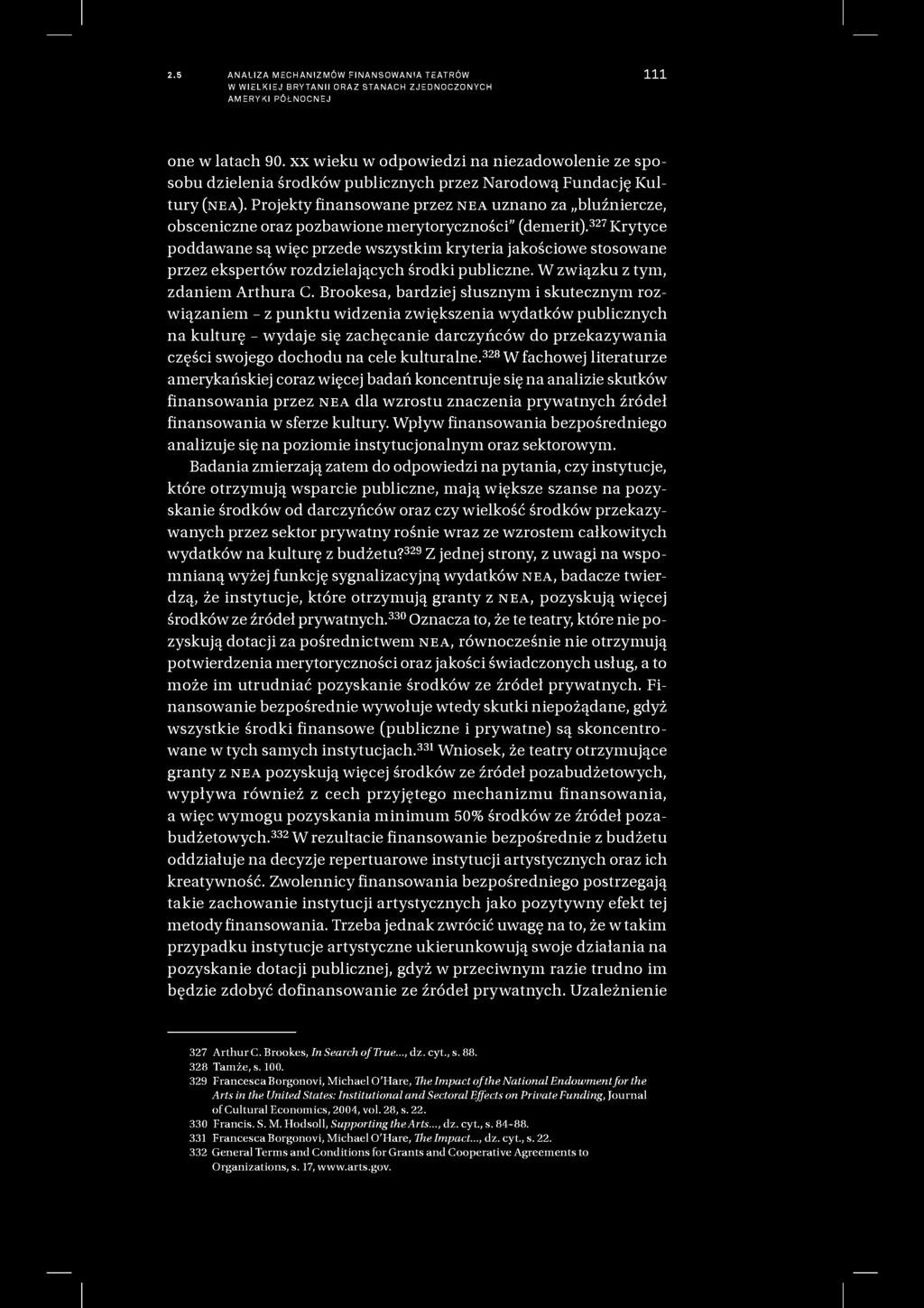 2.5 ANALIZA MECHANIZMÓW FINANSOWANIA TEATRÓW W WIELKIEJ BRYTANII ORAZ STANACH ZJEDNOCZONYCH AMERYKI PÓŁNOCNEJ

111

one w latach 90. xx wieku w odpowiedzi na niezadowolenie ze sposobu dzielenia środków publicznych przez Narodową Fundację Kultury (NEA). Projekty finansowane przez NEA uznano za „bluźniercze, obsceniczne oraz pozbawione merytoryczności" (demerit).$^{327}$ Krytyce poddawane są więc przede wszystkim kryteria jakościowe stosowane przez ekspertów rozdzielających środki publiczne. W związku z tym, zdaniem Arthura C. Brookesa, bardziej słusznym i skutecznym rozwiązaniem – z punktu widzenia zwiększenia wydatków publicznych na kulturę – wydaje się zachęcanie darczyńców do przekazywania części swojego dochodu na cele kulturalne.$^{328}$ W fachowej literaturze amerykańskiej coraz więcej badań koncentruje się na analizie skutków finansowania przez NEA dla wzrostu znaczenia prywatnych źródeł finansowania w sferze kultury. Wpływ finansowania bezpośredniego analizuje się na poziomie instytucjonalnym oraz sektorowym.

Badania zmierzają zatem do odpowiedzi na pytania, czy instytucje, które otrzymują wsparcie publiczne, mają większe szanse na pozyskanie środków od darczyńców oraz czy wielkość środków przekazywanych przez sektor prywatny rośnie wraz ze wzrostem całkowitych wydatków na kulturę z budżetu?$^{329}$ Z jednej strony, z uwagi na wspomnianą wyżej funkcję sygnalizacyjną wydatków NEA, badacze twierdzą, że instytucje, które otrzymują granty z NEA, pozyskują więcej środków ze źródeł prywatnych.$^{330}$ Oznacza to, że te teatry, które nie pozyskują dotacji za pośrednictwem NEA, równocześnie nie otrzymują potwierdzenia merytoryczności oraz jakości świadczonych usług, a to może im utrudniać pozyskanie środków ze źródeł prywatnych. Finansowanie bezpośrednie wywołuje wtedy skutki niepożądane, gdyż wszystkie środki finansowe (publiczne i prywatne) są skoncentrowane w tych samych instytucjach.$^{331}$ Wniosek, że teatry otrzymujące granty z NEA pozyskują więcej środków ze źródeł pozabudżetowych, wypływa również z cech przyjętego mechanizmu finansowania, a więc wymogu pozyskania minimum 50% środków ze źródeł pozabudżetowych.$^{332}$ W rezultacie finansowanie bezpośrednie z budżetu oddziałuje na decyzje repertuarowe instytucji artystycznych oraz ich kreatywność. Zwolennicy finansowania bezpośredniego postrzegają takie zachowanie instytucji artystycznych jako pozytywny efekt tej metody finansowania. Trzeba jednak zwrócić uwagę na to, że w takim przypadku instytucje artystyczne ukierunkowują swoje działania na pozyskanie dotacji publicznej, gdyż w przeciwnym razie trudno im będzie zdobyć dofinansowanie ze źródeł prywatnych. Uzależnienie

327 Arthur C. Brookes, In Search of True..., dz. cyt., s. 88.
328 Tamże, s. 100.
329 Francesca Borgonovi, Michael O'Hare, The Impact of the National Endowment for the Arts in the United States: Institutional and Sectoral Effects on Private Funding, Journal of Cultural Economics, 2004, vol. 28, s. 22.
330 Francis. S. M. Hodsoll, Supporting the Arts..., dz. cyt., s. 84–88.
331 Francesca Borgonovi, Michael O'Hare, The Impact..., dz. cyt., s. 22.
332 General Terms and Conditions for Grants and Cooperative Agreements to Organizations, s. 17, www.arts.gov.